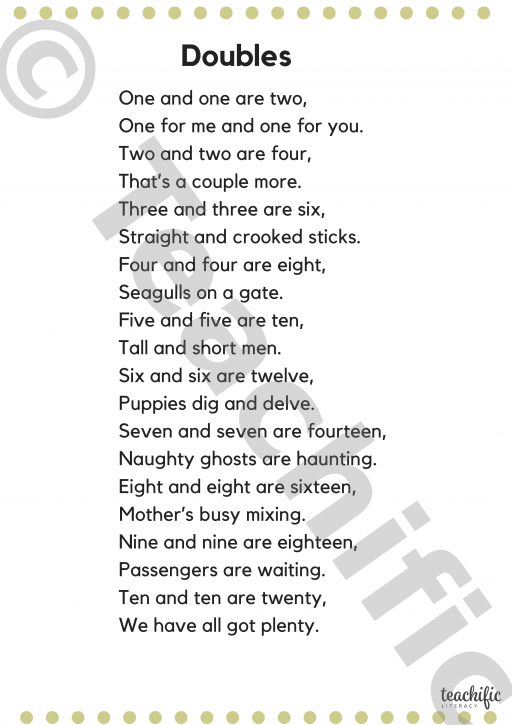 Doubles

One and one are two,
One for me and one for you.
Two and two are four,
That's a couple more.
Three and three are six,
Straight and crooked sticks.
Four and four are eight,
Seagulls on a gate.
Five and five are ten,
Tall and short men.
Six and six are twelve,
Puppies dig and delve.
Seven and seven are fourteen,
Naughty ghosts are haunting.
Eight and eight are sixteen,
Mother's busy mixing.
Nine and nine are eighteen,
Passengers are waiting.
Ten and ten are twenty,
We have all got plenty.

teachific
LITERACY

© Teachific